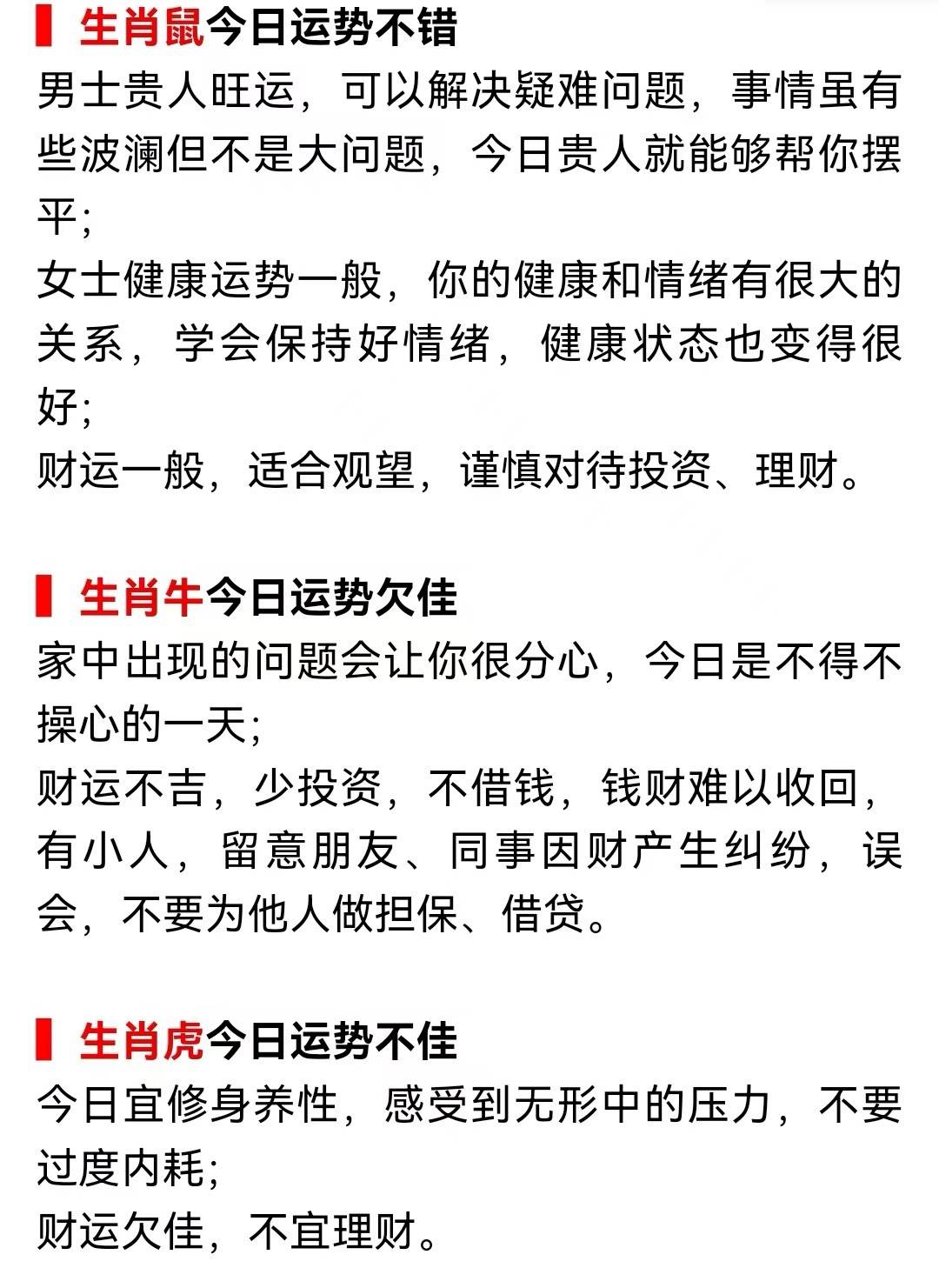 生肖鼠今日运势不错
男士贵人旺运，可以解决疑难问题，事情虽有些波澜但不是大问题，今日贵人就能够帮你摆平;
女士健康运势一般，你的健康和情绪有很大的关系，学会保持好情绪，健康状态也变得很好;
财运一般，适合观望，谨慎对待投资、理财。

生肖牛今日运势欠佳
家中出现的问题会让你很分心，今日是不得不操心的一天;
财运不吉，少投资，不借钱，钱财难以收回，有小人，留意朋友、同事因财产生纠纷，误会，不要为他人做担保、借贷。

生肖虎今日运势不佳
今日宜修身养性，感受到无形中的压力，不要过度内耗;
财运欠佳，不宜理财。